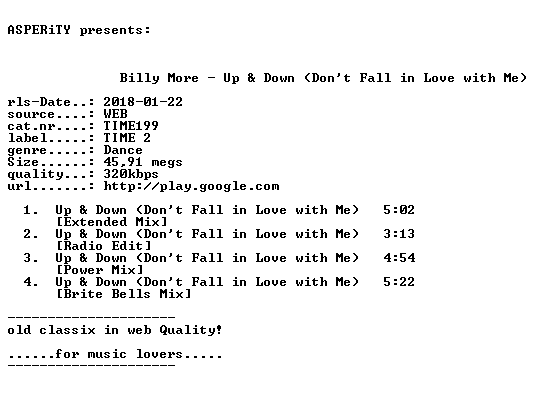 ASPERiTY presents:

Billy More - Up & Down (Don't Fall in Love with Me)

rls-Date..: 2018-01-22
source....: WEB
cat.nr....: TIME199
label.....: TIME 2
genre.....: Dance
Size......: 45,91 megs
quality...: 320kbps
url.......: http://play.google.com

1. Up & Down (Don't Fall in Love with Me) 5:02
[Extended Mix]
2. Up & Down (Don't Fall in Love with Me) 3:13
[Radio Edit]
3. Up & Down (Don't Fall in Love with Me) 4:54
[Power Mix]
4. Up & Down (Don't Fall in Love with Me) 5:22
[Brite Bells Mix]

---------------------
old classix in web Quality!

......for music lovers.....
---------------------